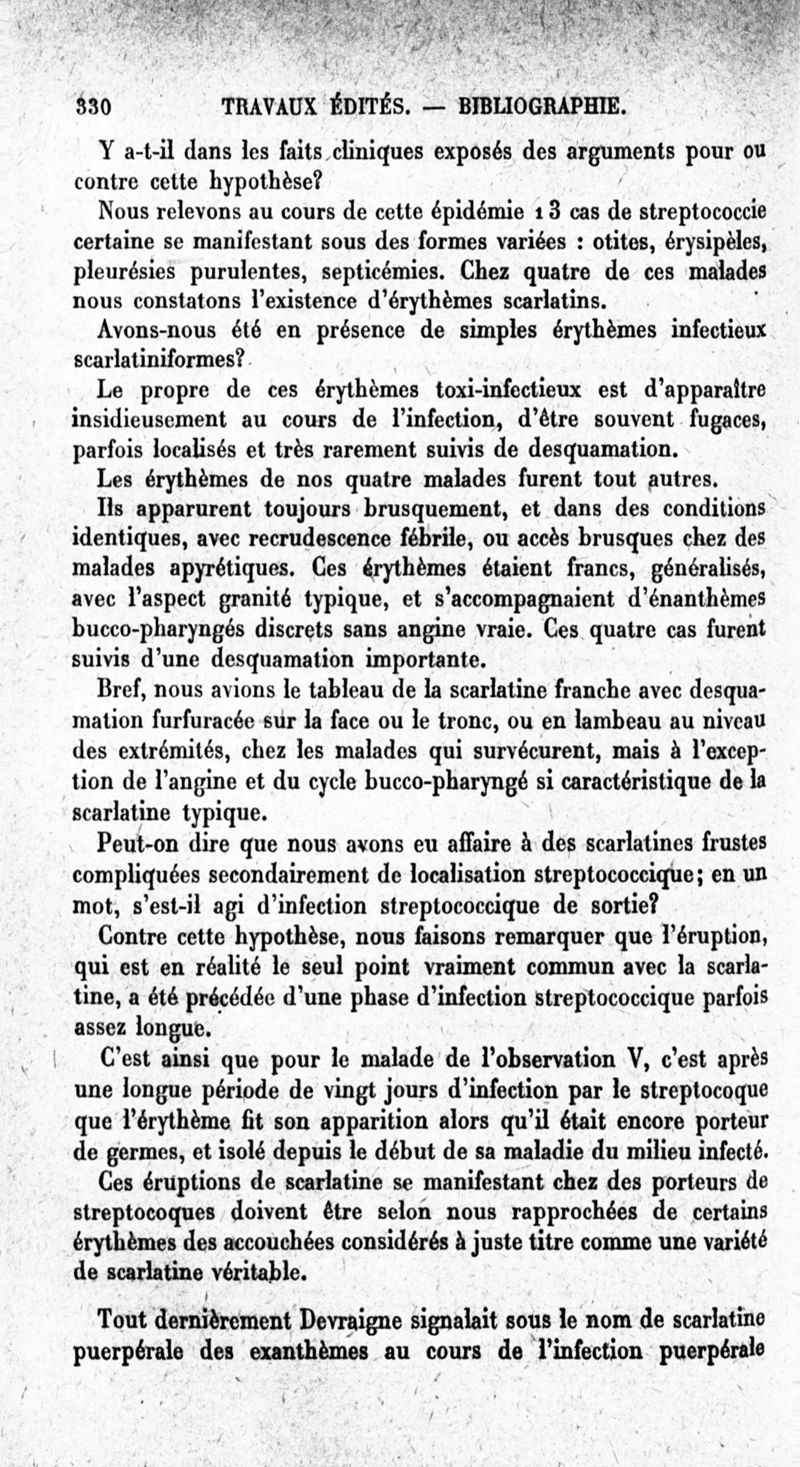 330 TRAVAUX ÉDITÉS. — BIBLIOGRAPHIE.

Y a-t-il dans les faits cliniques exposés des arguments pour ou contre cette hypothèse?

Nous relevons au cours de cette épidémie 13 cas de streptococcie certaine se manifestant sous des formes variées : otites, érysipèles, pleurésies purulentes, septicémies. Chez quatre de ces malades nous constatons l'existence d'érythèmes scarlatins.

Avons-nous été en présence de simples érythèmes infectieux scarlatiniformes?

Le propre de ces érythèmes toxi-infectieux est d'apparaître insidieusement au cours de l'infection, d'être souvent fugaces, parfois localisés et très rarement suivis de desquamation.

Les érythèmes de nos quatre malades furent tout autres.

Ils apparurent toujours brusquement, et dans des conditions identiques, avec recrudescence fébrile, ou accès brusques chez des malades apyrétiques. Ces érythèmes étaient francs, généralisés, avec l'aspect granité typique, et s'accompagnaient d'énanthèmes bucco-pharyngés discrets sans angine vraie. Ces quatre cas furent suivis d'une desquamation importante.

Bref, nous avions le tableau de la scarlatine franche avec desquamation furfuracée sur la face ou le tronc, ou en lambeau au niveau des extrémités, chez les malades qui survécurent, mais à l'exception de l'angine et du cycle bucco-pharyngé si caractéristique de la scarlatine typique.

Peut-on dire que nous avons eu affaire à des scarlatines frustes compliquées secondairement de localisation streptococcique; en un mot, s'est-il agi d'infection streptococcique de sortie?

Contre cette hypothèse, nous faisons remarquer que l'éruption, qui est en réalité le seul point vraiment commun avec la scarlatine, a été précédée d'une phase d'infection streptococcique parfois assez longue.

C'est ainsi que pour le malade de l'observation V, c'est après une longue période de vingt jours d'infection par le streptocoque que l'érythème fit son apparition alors qu'il était encore porteur de germes, et isolé depuis le début de sa maladie du milieu infecté.

Ces éruptions de scarlatine se manifestant chez des porteurs de streptocoques doivent être selon nous rapprochées de certains érythèmes des accouchées considérés à juste titre comme une variété de scarlatine véritable.

Tout dernièrement Devraigne signalait sous le nom de scarlatine puerpérale des exanthèmes au cours de l'infection puerpérale